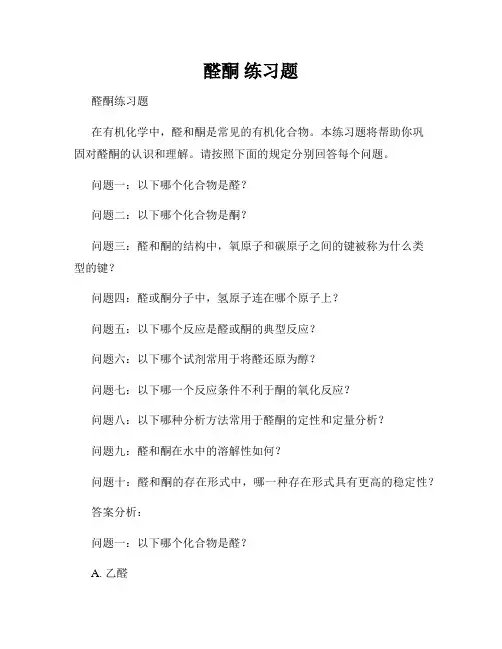 醛酮 练习题

醛酮练习题

在有机化学中，醛和酮是常见的有机化合物。本练习题将帮助你巩固对醛酮的认识和理解。请按照下面的规定分别回答每个问题。

问题一：以下哪个化合物是醛？

问题二：以下哪个化合物是酮？

问题三：醛和酮的结构中，氧原子和碳原子之间的键被称为什么类型的键？

问题四：醛或酮分子中，氢原子连在哪个原子上？

问题五：以下哪个反应是醛或酮的典型反应？

问题六：以下哪个试剂常用于将醛还原为醇？

问题七：以下哪一个反应条件不利于酮的氧化反应？

问题八：以下哪种分析方法常用于醛酮的定性和定量分析？

问题九：醛和酮在水中的溶解性如何？

问题十：醛和酮的存在形式中，哪一种存在形式具有更高的稳定性？

答案分析：

问题一：以下哪个化合物是醛？

A. 乙醛